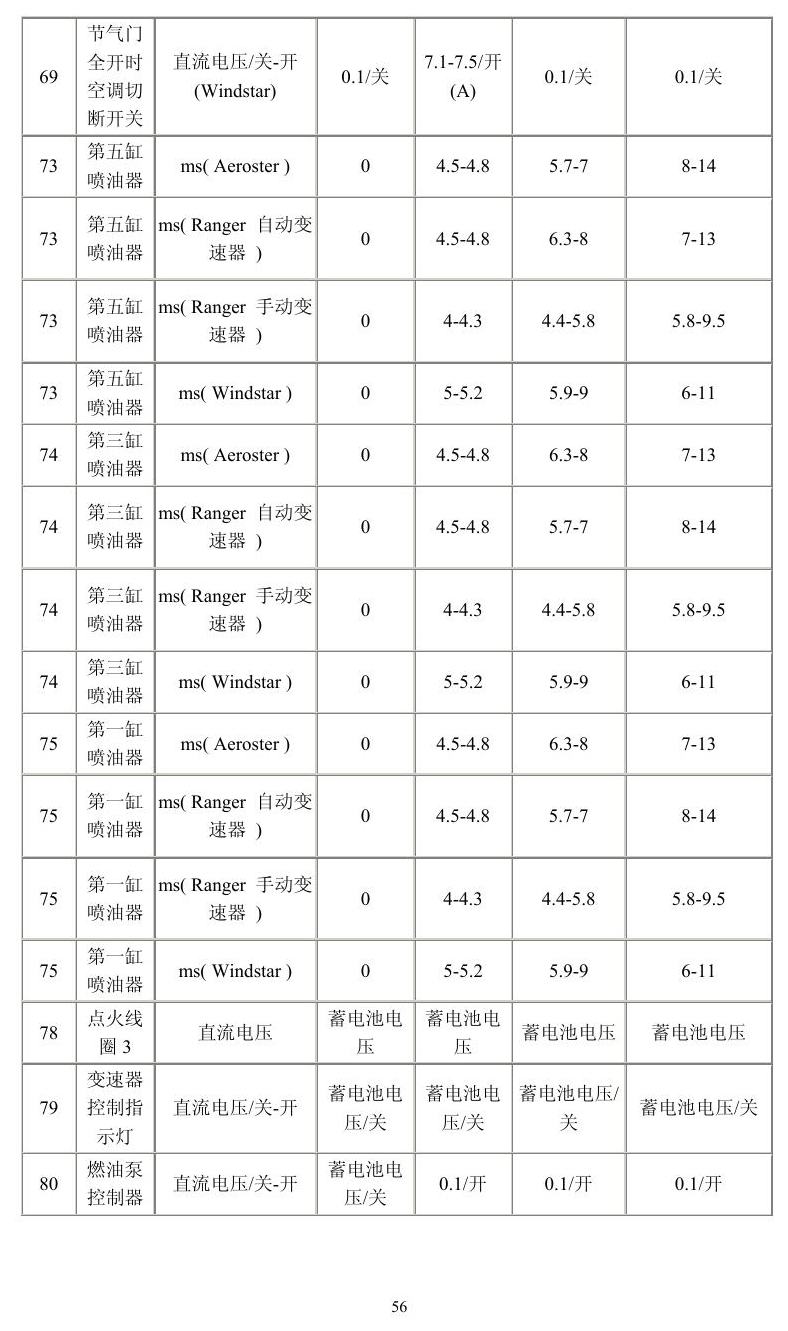 | 69 | 节气门全开时空调切断开关 | 直流电压/关-开(Windstar) | 0.1/关 | 7.1-7.5/开(A) | 0.1/关 | 0.1/关 |
|---|---|---|---|---|---|---|
| 73 | 第五缸喷油器 | ms( Aeroster ) | 0 | 4.5-4.8 | 5.7-7 | 8-14 |
| 73 | 第五缸喷油器 | ms( Ranger 自动变速器 ) | 0 | 4.5-4.8 | 6.3-8 | 7-13 |
| 73 | 第五缸喷油器 | ms( Ranger 手动变速器 ) | 0 | 4-4.3 | 4.4-5.8 | 5.8-9.5 |
| 73 | 第五缸喷油器 | ms( Windstar ) | 0 | 5-5.2 | 5.9-9 | 6-11 |
| 74 | 第三缸喷油器 | ms( Aeroster ) | 0 | 4.5-4.8 | 6.3-8 | 7-13 |
| 74 | 第三缸喷油器 | ms( Ranger 自动变速器 ) | 0 | 4.5-4.8 | 5.7-7 | 8-14 |
| 74 | 第三缸喷油器 | ms( Ranger 手动变速器 ) | 0 | 4-4.3 | 4.4-5.8 | 5.8-9.5 |
| 74 | 第三缸喷油器 | ms( Windstar ) | 0 | 5-5.2 | 5.9-9 | 6-11 |
| 75 | 第一缸喷油器 | ms( Aeroster ) | 0 | 4.5-4.8 | 6.3-8 | 7-13 |
| 75 | 第一缸喷油器 | ms( Ranger 自动变速器 ) | 0 | 4.5-4.8 | 5.7-7 | 8-14 |
| 75 | 第一缸喷油器 | ms( Ranger 手动变速器 ) | 0 | 4-4.3 | 4.4-5.8 | 5.8-9.5 |
| 75 | 第一缸喷油器 | ms( Windstar ) | 0 | 5-5.2 | 5.9-9 | 6-11 |
| 78 | 点火线圈3 | 直流电压 | 蓄电池电压 | 蓄电池电压 | 蓄电池电压 | 蓄电池电压 |
| 79 | 变速器控制指示灯 | 直流电压/关-开 | 蓄电池电压/关 | 蓄电池电压/关 | 蓄电池电压/关 | 蓄电池电压/关 |
| 80 | 燃油泵控制器 | 直流电压/关-开 | 蓄电池电压/关 | 0.1/开 | 0.1/开 | 0.1/开 |

56